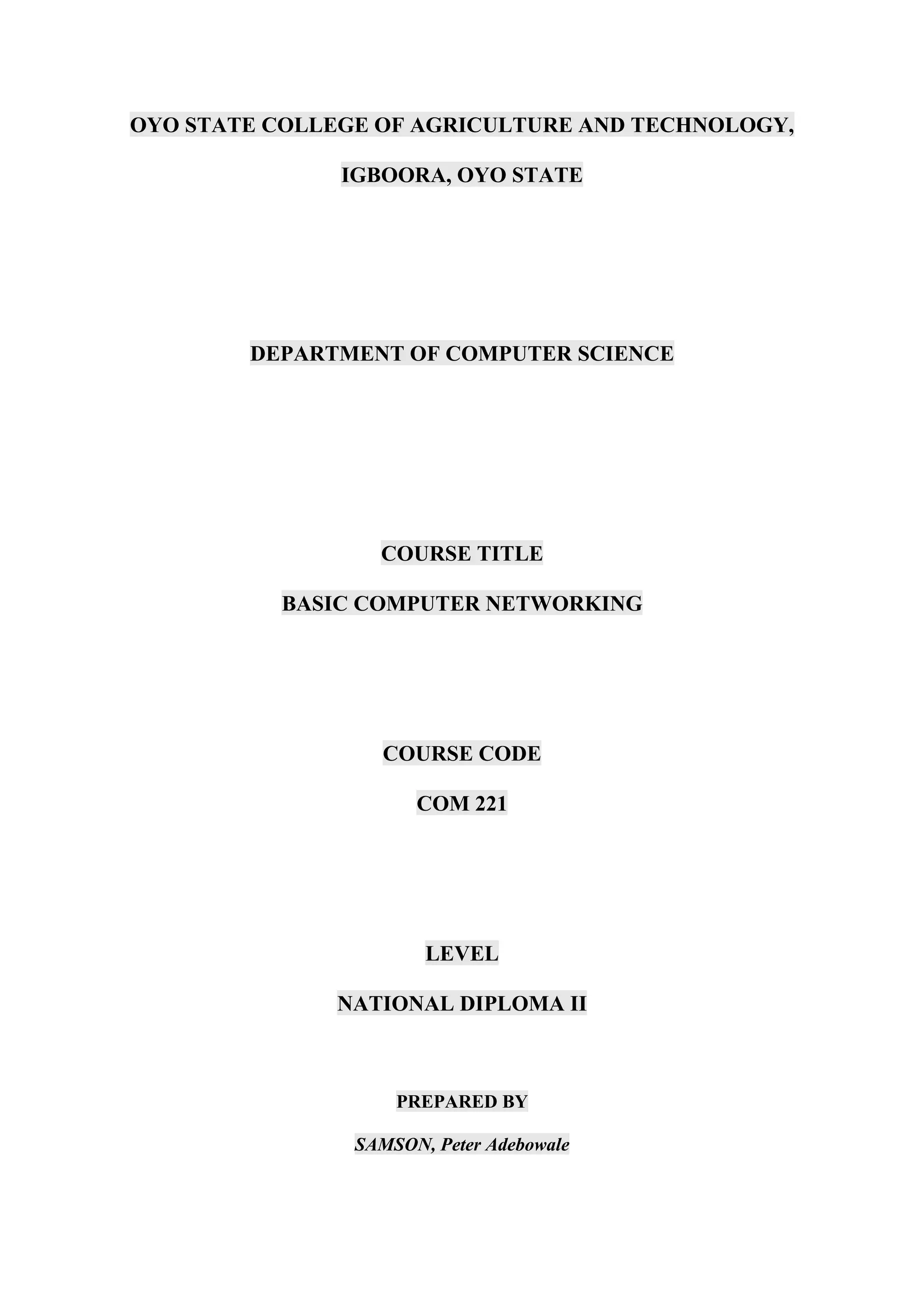 OYO STATE COLLEGE OF AGRICULTURE AND TECHNOLOGY,

IGBOORA, OYO STATE

DEPARTMENT OF COMPUTER SCIENCE

COURSE TITLE

BASIC COMPUTER NETWORKING

COURSE CODE

COM 221

LEVEL

NATIONAL DIPLOMA II

PREPARED BY

SAMSON, Peter Adebowale